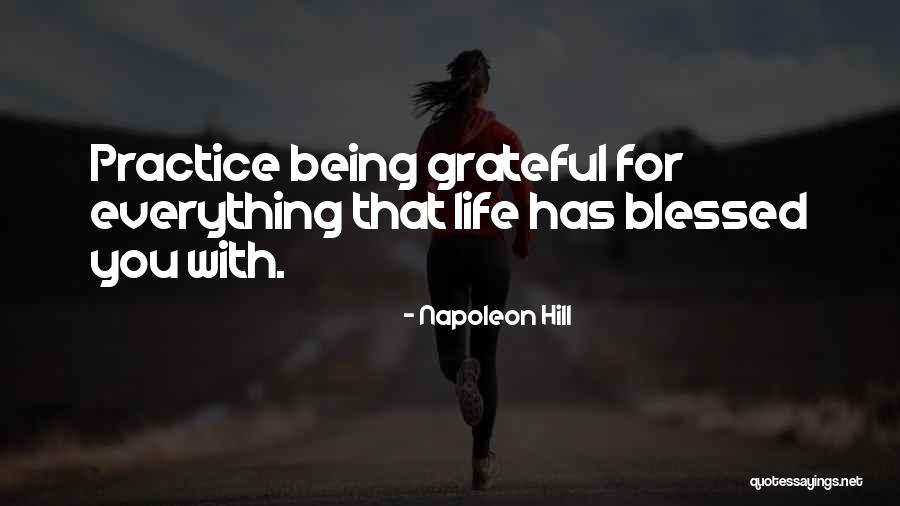 Practice being grateful for everything that life has blessed you with.

- Napoleon Hill

quotessayings.net